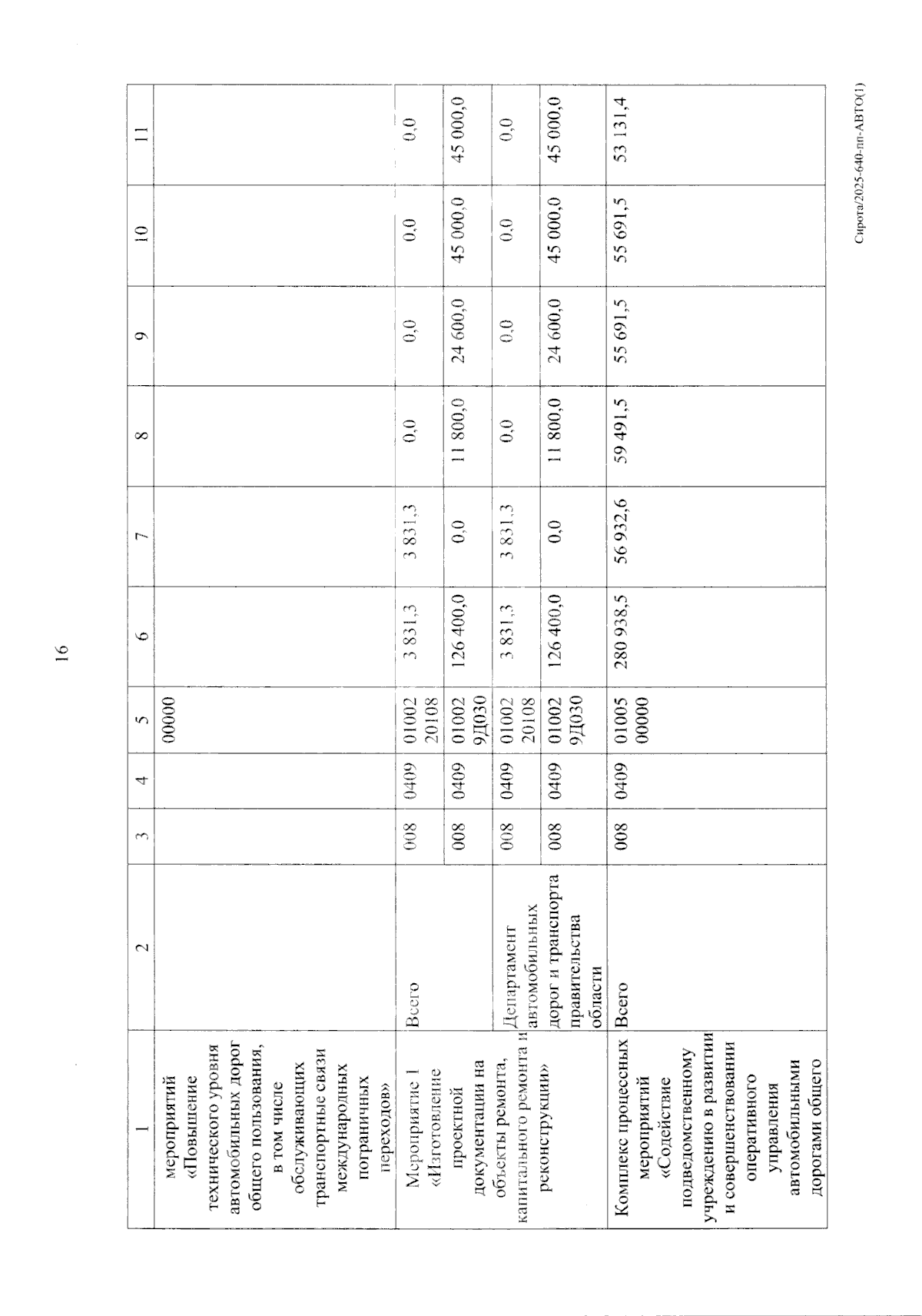 16

| 1 | 2 | 3 | 4 | 5 | 6 | 7 | 8 | 9 | 10 | 11 |
|---|---|---|---|---|---|---|---|---|---|---|
| мероприятий «Повышение технического уровня автомобильных дорог общего пользования, в том числе обслуживающих транспортные связи международных пограничных переходов» | | | | 00000 | | | | | | |
| Мероприятие 1 «Изготовление проектной документации на объекты ремонта, капитального ремонта и реконструкции» | Всего | 008 | 0409 | 01002 20108 | 3 831,3 | 3 831,3 | 0,0 | 0,0 | 0,0 | 0,0 |
| | | 008 | 0409 | 01002 9Д030 | 126 400,0 | 0,0 | 11 800,0 | 24 600,0 | 45 000,0 | 45 000,0 |
| | Департамент автомобильных дорог и транспорта правительства области | 008 | 0409 | 01002 20108 | 3 831,3 | 3 831,3 | 0,0 | 0,0 | 0,0 | 0,0 |
| | | 008 | 0409 | 01002 9Д030 | 126 400,0 | 0,0 | 11 800,0 | 24 600,0 | 45 000,0 | 45 000,0 |
| Комплекс процессных мероприятий «Содействие подведомственному учреждению в развитии и совершенствовании оперативного управления автомобильными дорогами общего | Всего | 008 | 0409 | 01005 00000 | 280 938,5 | 56 932,6 | 59 491,5 | 55 691,5 | 55 691,5 | 53 131,4 |

Сирота/2025-640-пп-АВТО(1)